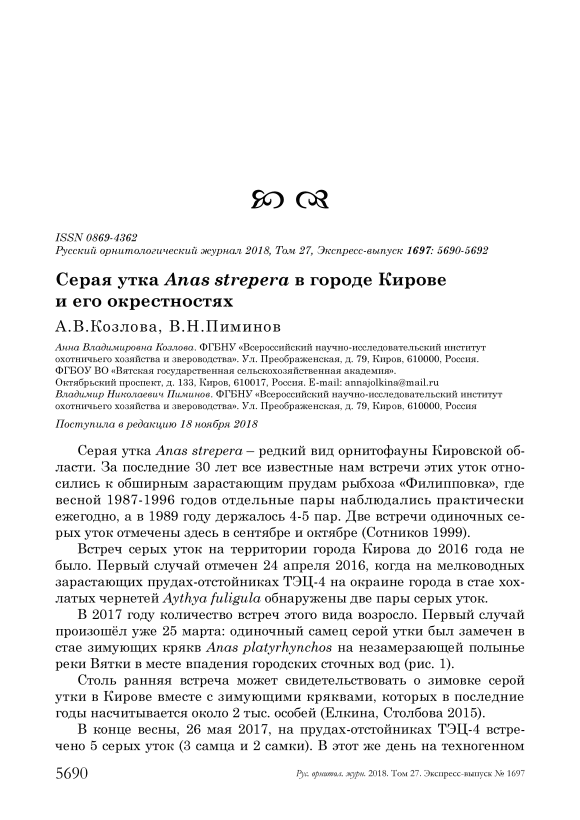 ISSN 0869-4362
Русский орнитологический журнал 2018, Том 27, Экспресс-выпуск 1697: 5690-5692

Серая утка Anas strepera в городе Кирове и его окрестностях

А.В.Козлова, В.Н.Пиминов

Анна Владимировна Козлова. ФГБНУ «Всероссийский научно-исследовательский институт охотничьего хозяйства и звероводства». Ул. Преображенская, д. 79, Киров, 610000, Россия. ФГБОУ ВО «Вятская государственная сельскохозяйственная академия». Октябрьский проспект, д. 133, Киров, 610017, Россия. E-mail: annajolkina@mail.ru
Владимир Николаевич Пиминов. ФГБНУ «Всероссийский научно-исследовательский институт охотничьего хозяйства и звероводства». Ул. Преображенская, д. 79, Киров, 610000, Россия

Поступила в редакцию 18 ноября 2018

Серая утка Anas strepera – редкий вид орнитофауны Кировской области. За последние 30 лет все известные нам встречи этих уток относились к обширным зарастающим прудам рыбхоза «Филипповка», где весной 1987-1996 годов отдельные пары наблюдались практически ежегодно, а в 1989 году держалось 4-5 пар. Две встречи одиночных серых уток отмечены здесь в сентябре и октябре (Сотников 1999).

Встреч серых уток на территории города Кирова до 2016 года не было. Первый случай отмечен 24 апреля 2016, когда на мелководных зарастающих прудах-отстойниках ТЭЦ-4 на окраине города в стае хохлатых чернетей Aythya fuligula обнаружены две пары серых уток.

В 2017 году количество встреч этого вида возросло. Первый случай произошёл уже 25 марта: одиночный самец серой утки был замечен в стае зимующих крякв Anas platyrhynchos на незамерзающей полынье реки Вятки в месте впадения городских сточных вод (рис. 1).

Столь ранняя встреча может свидетельствовать о зимовке серой утки в Кирове вместе с зимующими кряквами, которых в последние годы насчитывается около 2 тыс. особей (Елкина, Столбова 2015).

В конце весны, 26 мая 2017, на прудах-отстойниках ТЭЦ-4 встречено 5 серых уток (3 самца и 2 самки). В этот же день на техногенном

5690 Рус. орнитол. журн. 2018. Том 27. Экспресс-выпуск № 1697